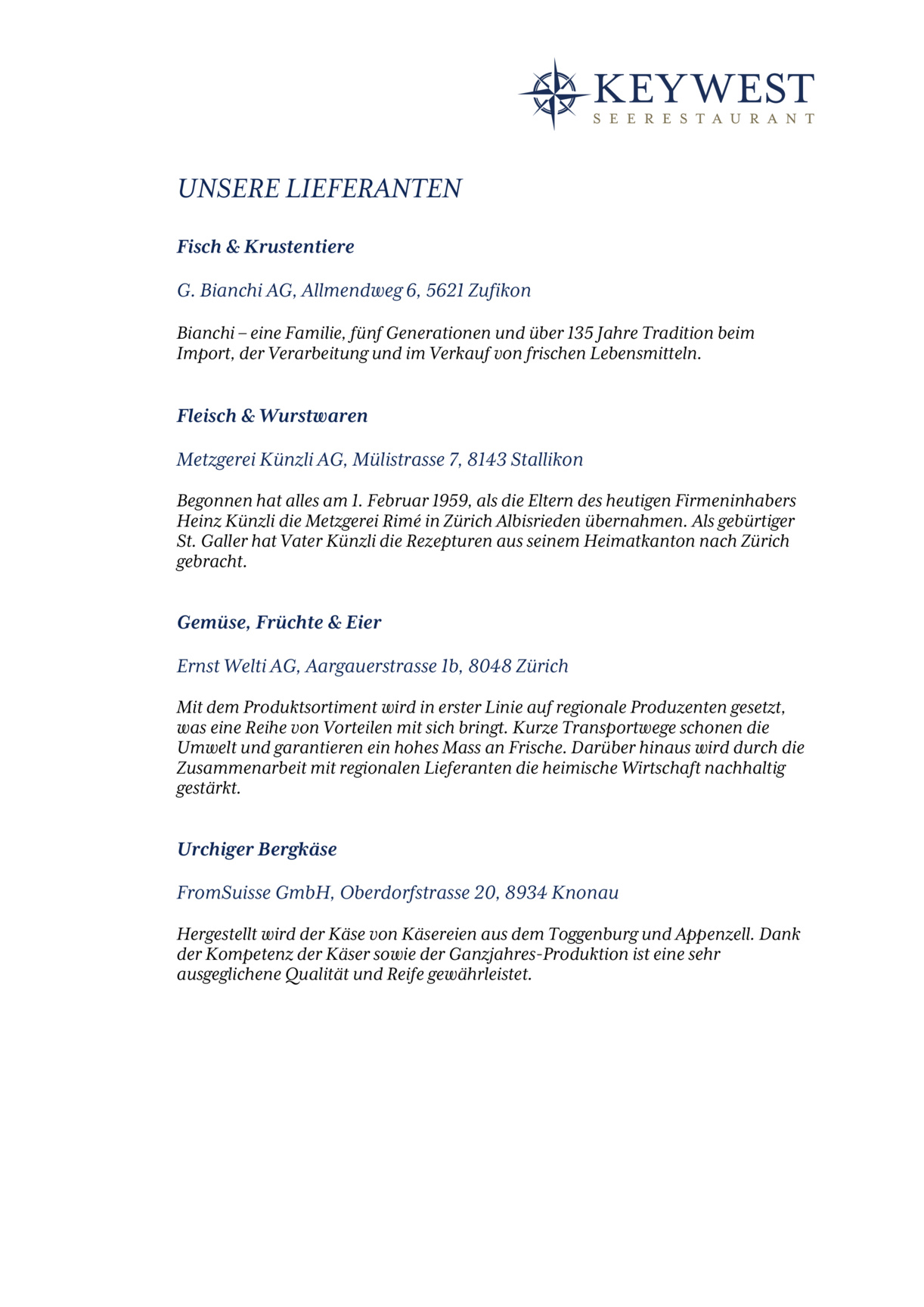 KEYWEST
SEERESTAURANT

UNSERE LIEFERANTEN

Fisch & Krustentiere

G. Bianchi AG, Allmendweg 6, 5621 Zufikon

Bianchi – eine Familie, fünf Generationen und über 135 Jahre Tradition beim Import, der Verarbeitung und im Verkauf von frischen Lebensmitteln.

Fleisch & Wurstwaren

Metzgerei Künzli AG, Mülistrasse 7, 8143 Stallikon

Begonnen hat alles am 1. Februar 1959, als die Eltern des heutigen Firmeninhabers Heinz Künzli die Metzgerei Rimé in Zürich Albisrieden übernahmen. Als gebürtiger St. Galler hat Vater Künzli die Rezepturen aus seinem Heimatkanton nach Zürich gebracht.

Gemüse, Früchte & Eier

Ernst Welti AG, Aargauerstrasse 1b, 8048 Zürich

Mit dem Produktsortiment wird in erster Linie auf regionale Produzenten gesetzt, was eine Reihe von Vorteilen mit sich bringt. Kurze Transportwege schonen die Umwelt und garantieren ein hohes Mass an Frische. Darüber hinaus wird durch die Zusammenarbeit mit regionalen Lieferanten die heimische Wirtschaft nachhaltig gestärkt.

Urchiger Bergkäse

FromSuisse GmbH, Oberdorfstrasse 20, 8934 Knonau

Hergestellt wird der Käse von Käsereien aus dem Toggenburg und Appenzell. Dank der Kompetenz der Käser sowie der Ganzjahres-Produktion ist eine sehr ausgeglichene Qualität und Reife gewährleistet.